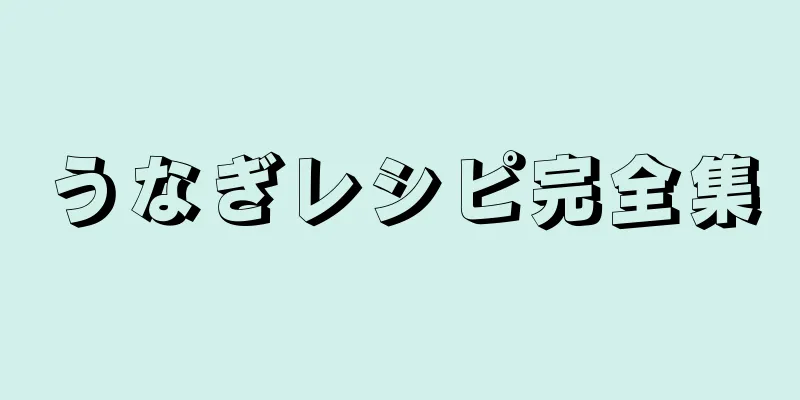 うなぎレシピ完全集